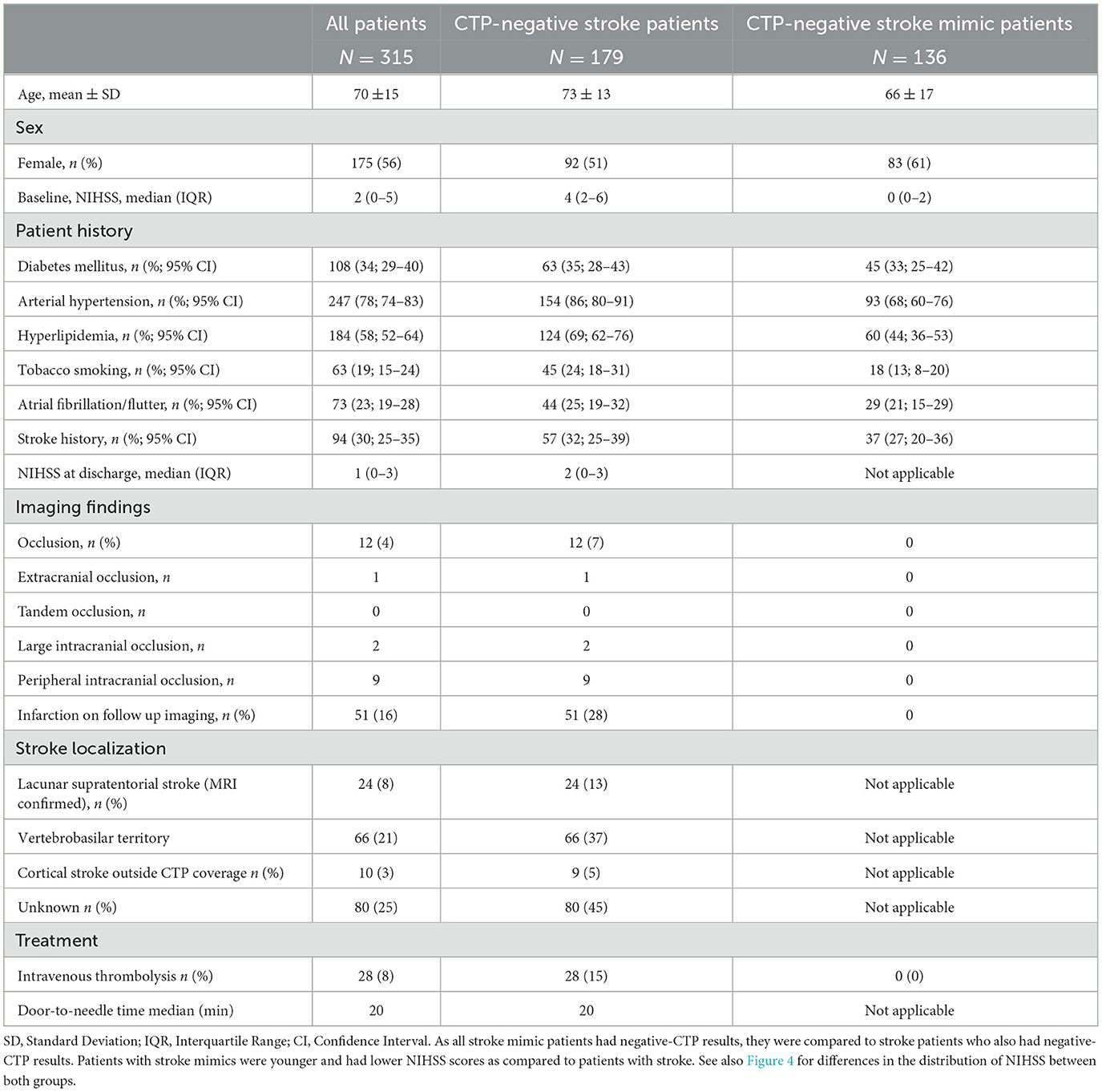 | | All patients $N = 315$ | CTP-negative stroke patients $N = 179$ | CTP-negative stroke mimic patients $N = 136$ |
|---|---|---|---|
| Age, mean ± SD | 70 ±15 | 73 ± 13 | 66 ± 17 |
| Sex | | | |
| Female, $n$ (%) | 175 (56) | 92 (51) | 83 (61) |
| Baseline, NIHSS, median (IQR) | 2 (0–5) | 4 (2–6) | 0 (0–2) |
| Patient history | | | |
| Diabetes mellitus, $n$ (%; 95% CI) | 108 (34; 29–40) | 63 (35; 28–43) | 45 (33; 25–42) |
| Arterial hypertension, $n$ (%; 95% CI) | 247 (78; 74–83) | 154 (86; 80–91) | 93 (68; 60–76) |
| Hyperlipidemia, $n$ (%; 95% CI) | 184 (58; 52–64) | 124 (69; 62–76) | 60 (44; 36–53) |
| Tobacco smoking, $n$ (%; 95% CI) | 63 (19; 15–24) | 45 (24; 18–31) | 18 (13; 8–20) |
| Atrial fibrillation/flutter, $n$ (%; 95% CI) | 73 (23; 19–28) | 44 (25; 19–32) | 29 (21; 15–29) |
| Stroke history, $n$ (%; 95% CI) | 94 (30; 25–35) | 57 (32; 25–39) | 37 (27; 20–36) |
| NIHSS at discharge, median (IQR) | 1 (0–3) | 2 (0–3) | Not applicable |
| Imaging findings | | | |
| Occlusion, $n$ (%) | 12 (4) | 12 (7) | 0 |
| Extracranial occlusion, $n$ | 1 | 1 | 0 |
| Tandem occlusion, $n$ | 0 | 0 | 0 |
| Large intracranial occlusion, $n$ | 2 | 2 | 0 |
| Peripheral intracranial occlusion, $n$ | 9 | 9 | 0 |
| Infarction on follow up imaging, $n$ (%) | 51 (16) | 51 (28) | 0 |
| Stroke localization | | | |
| Lacunar supratentorial stroke (MRI confirmed), $n$ (%) | 24 (8) | 24 (13) | Not applicable |
| Vertebrobasilar territory | 66 (21) | 66 (37) | Not applicable |
| Cortical stroke outside CTP coverage $n$ (%) | 10 (3) | 9 (5) | Not applicable |
| Unknown $n$ (%) | 80 (25) | 80 (45) | Not applicable |
| Treatment | | | |
| Intravenous thrombolysis $n$ (%) | 28 (8) | 28 (15) | 0 (0) |
| Door-to-needle time median (min) | 20 | 20 | Not applicable |

SD, Standard Deviation; IQR, Interquartile Range; CI, Confidence Interval. As all stroke mimic patients had negative-CTP results, they were compared to stroke patients who also had negative-CTP results. Patients with stroke mimics were younger and had lower NIHSS scores as compared to patients with stroke. See also Figure 4 for differences in the distribution of NIHSS between both groups.